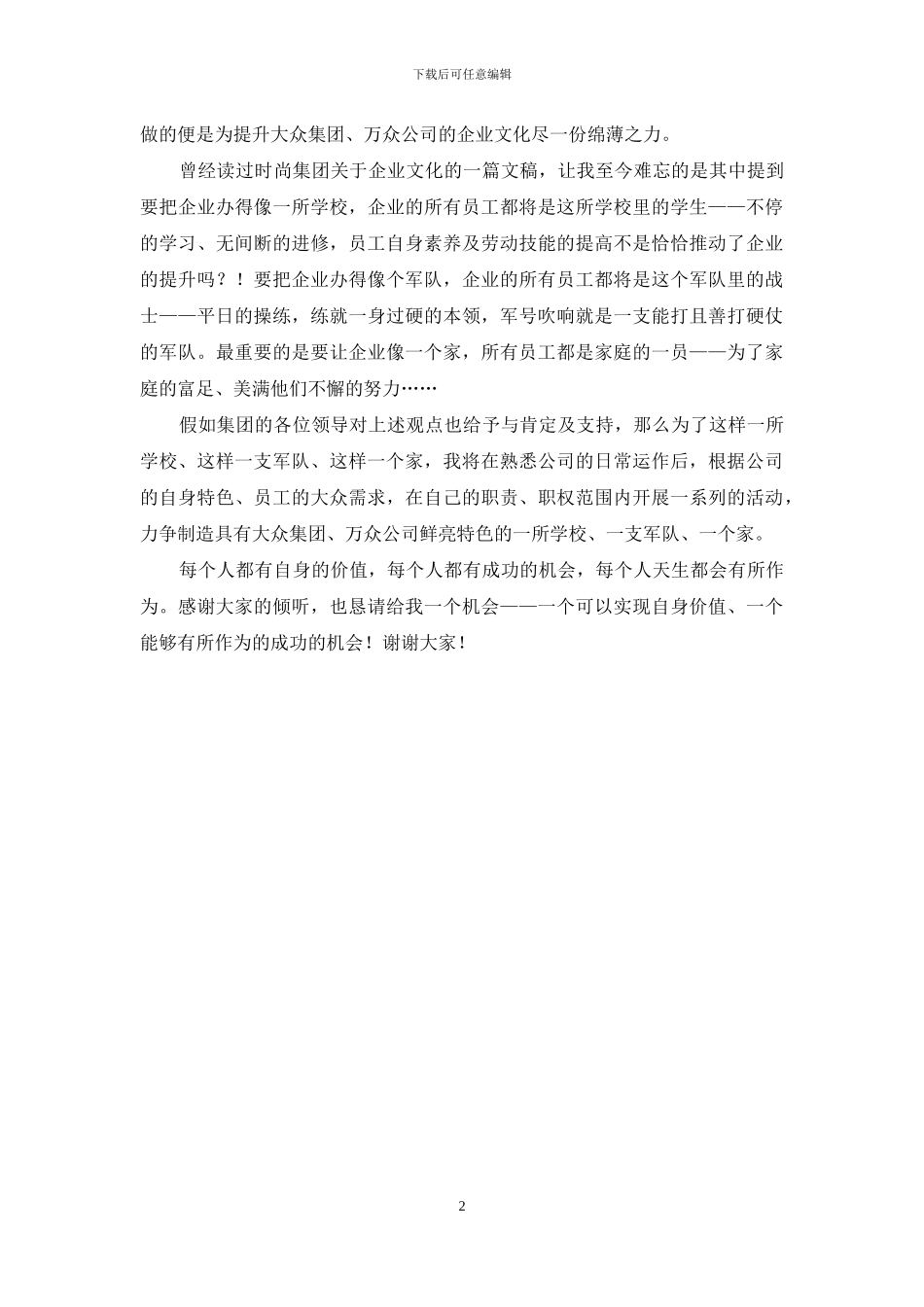 下载后可任意编辑

做的便是为提升大众集团、万众公司的企业文化尽一份绵薄之力。

曾经读过时尚集团关于企业文化的一篇文稿，让我至今难忘的是其中提到要把企业办得像一所学校，企业的所有员工都将是这所学校里的学生——不停的学习、无间断的进修，员工自身素养及劳动技能的提高不是恰恰推动了企业的提升吗？！要把企业办得像个军队，企业的所有员工都将是这个军队里的战士——平日的操练，练就一身过硬的本领，军号吹响就是一支能打且善打硬仗的军队。最重要的是要让企业像一个家，所有员工都是家庭的一员——为了家庭的富足、美满他们不懈的努力……

假如集团的各位领导对上述观点也给予与肯定及支持，那么为了这样一所学校、这样一支军队、这样一个家，我将在熟悉公司的日常运作后，根据公司的自身特色、员工的大众需求，在自己的职责、职权范围内开展一系列的活动，力争制造具有大众集团、万众公司鲜亮特色的一所学校、一支军队、一个家。

每个人都有自身的价值，每个人都有成功的机会，每个人天生都会有所作为。感谢大家的倾听，也恳请给我一个机会——一个可以实现自身价值、一个能够有所作为的成功的机会！谢谢大家！

2